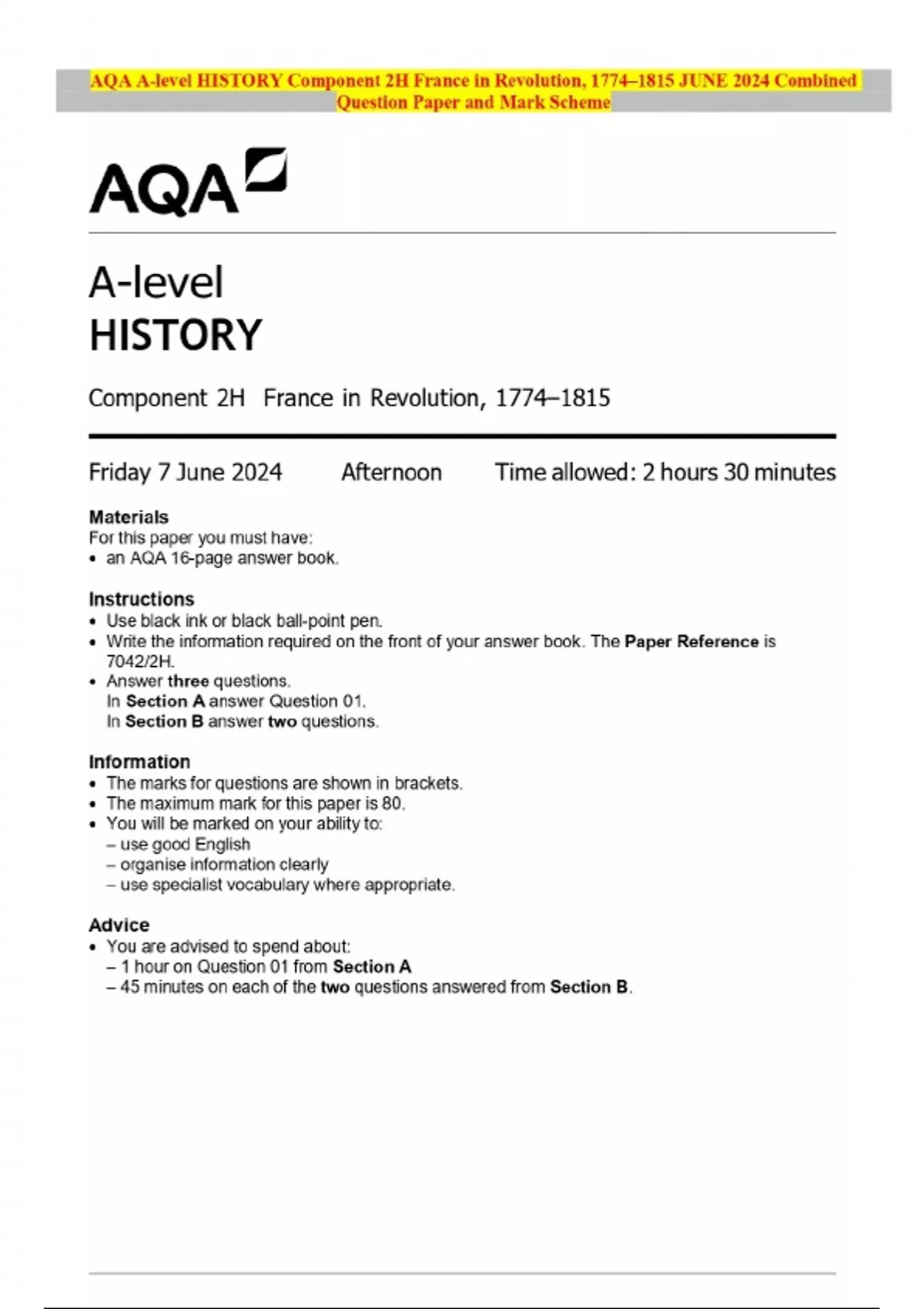 AQA A-level HISTORY Component 2H France in Revolution, 1774–1815 JUNE 2024 Combined Question Paper and Mark Scheme

AQA

A-level
HISTORY

Component 2H France in Revolution, 1774–1815

Friday 7 June 2024 Afternoon Time allowed: 2 hours 30 minutes

Materials
For this paper you must have:
• an AQA 16-page answer book.

Instructions
• Use black ink or black ball-point pen.
• Write the information required on the front of your answer book. The Paper Reference is 7042/2H.
• Answer three questions.
In Section A answer Question 01.
In Section B answer two questions.

Information
• The marks for questions are shown in brackets.
• The maximum mark for this paper is 80.
• You will be marked on your ability to:
– use good English
– organise information clearly
– use specialist vocabulary where appropriate.

Advice
• You are advised to spend about:
– 1 hour on Question 01 from Section A
– 45 minutes on each of the two questions answered from Section B.